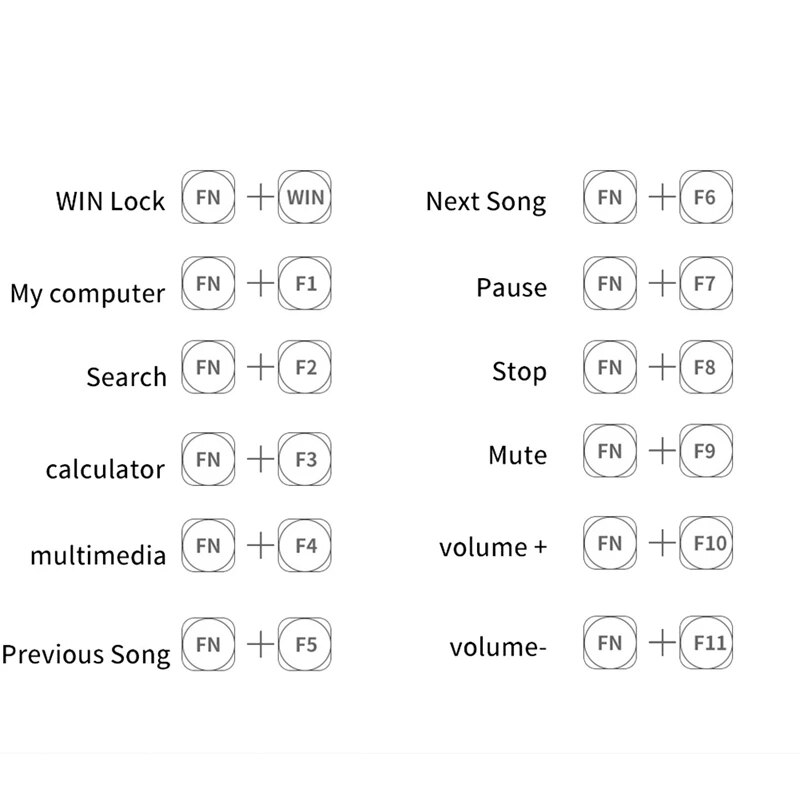 WIN Lock FN + WIN

My computer FN + F1

Search FN + F2

calculator FN + F3

multimedia FN + F4

Previous Song FN + F5

Next Song FN + F6

Pause FN + F7

Stop FN + F8

Mute FN + F9

volume + FN + F10

volume- FN + F11